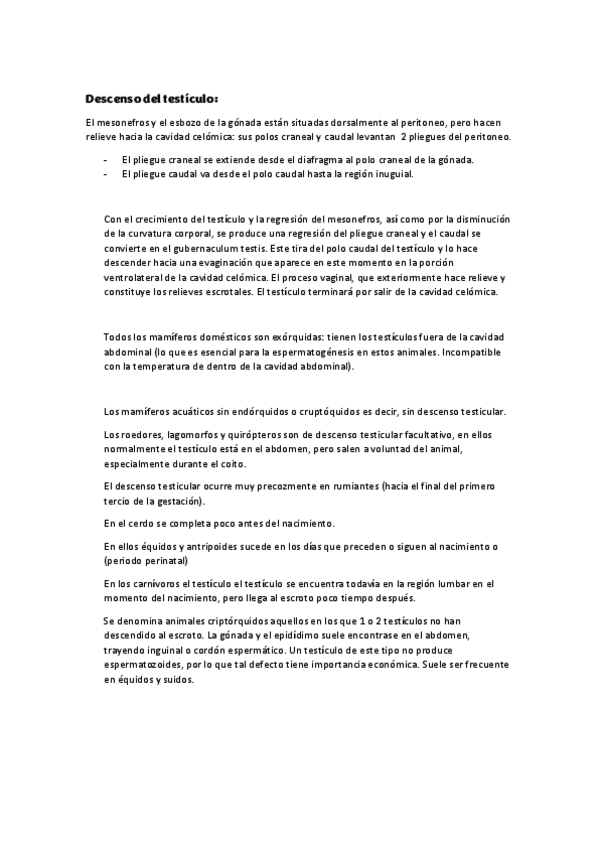 Descenso del testículo:

El mesonefros y el esbozo de la gónada están situadas dorsalmente al peritoneo, pero hacen relieve hacia la cavidad celómica: sus polos craneal y caudal levantan 2 pliegues del peritoneo.

- El pliegue craneal se extiende desde el diafragma al polo craneal de la gónada.
- El pliegue caudal va desde el polo caudal hasta la región inuguial.

Con el crecimiento del testículo y la regresión del mesonefros, así como por la disminución de la curvatura corporal, se produce una regresión del pliegue craneal y el caudal se convierte en el gubernaculum testis. Este tira del polo caudal del testículo y lo hace descender hacia una evaginación que aparece en este momento en la porción ventrolateral de la cavidad celómica. El proceso vaginal, que exteriormente hace relieve y constituye los relieves escrotales. El testículo terminará por salir de la cavidad celómica.

Todos los mamíferos domésticos son exórquidas: tienen los testículos fuera de la cavidad abdominal (lo que es esencial para la espermatogénesis en estos animales. Incompatible con la temperatura de dentro de la cavidad abdominal).

Los mamíferos acuáticos sin endórquidos o cruptóquidos es decir, sin descenso testicular.

Los roedores, lagomorfos y quirópteros son de descenso testicular facultativo, en ellos normalmente el testículo está en el abdomen, pero salen a voluntad del animal, especialmente durante el coito.

El descenso testicular ocurre muy precozmente en rumiantes (hacia el final del primero tercio de la gestación).

En el cerdo se completa poco antes del nacimiento.

En ellos équidos y antripoides sucede en los días que preceden o siguen al nacimiento o (periodo perinatal)

En los carnívoros el testículo el testículo se encuentra todavía en la región lumbar en el momento del nacimiento, pero llega al escroto poco tiempo después.

Se denomina animales criptórquidos aquellos en los que 1 o 2 testículos no han descendido al escroto. La gónada y el epidídimo suele encontrase en el abdomen, trayendo inguinal o cordón espermático. Un testículo de este tipo no produce espermatozoides, por lo que tal defecto tiene importancia económica. Suele ser frecuente en équidos y suidos.